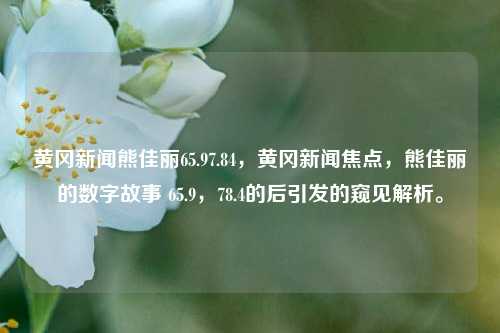 黄冈新闻熊佳丽65.97.84，黄冈新闻焦点，熊佳丽的数字故事 65.9，78.4的后引发的窥见解析。